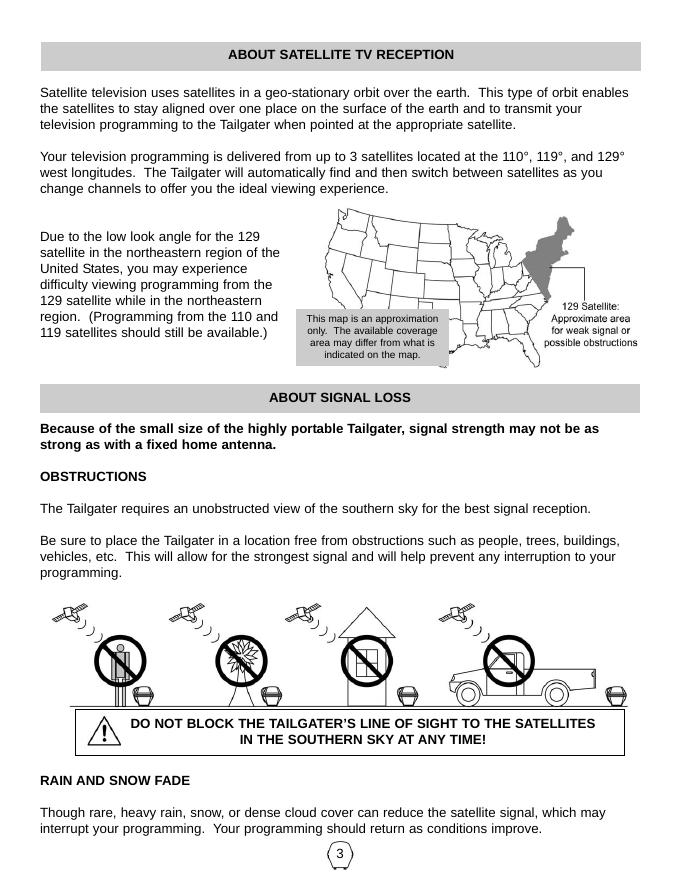 ABOUT SATELLITE TV RECEPTION

Satellite television uses satellites in a geo-stationary orbit over the earth. This type of orbit enables the satellites to stay aligned over one place on the surface of the earth and to transmit your television programming to the Tailgater when pointed at the appropriate satellite.

Your television programming is delivered from up to 3 satellites located at the 110°, 119°, and 129° west longitudes. The Tailgater will automatically find and then switch between satellites as you change channels to offer you the ideal viewing experience.

Due to the low look angle for the 129 satellite in the northeastern region of the United States, you may experience difficulty viewing programming from the 129 satellite while in the northeastern region. (Programming from the 110 and 119 satellites should still be available.)

This map is an approximation only. The available coverage area may differ from what is indicated on the map.

129 Satellite: Approximate area for weak signal or possible obstructions

ABOUT SIGNAL LOSS

Because of the small size of the highly portable Tailgater, signal strength may not be as strong as with a fixed home antenna.

OBSTRUCTIONS

The Tailgater requires an unobstructed view of the southern sky for the best signal reception.

Be sure to place the Tailgater in a location free from obstructions such as people, trees, buildings, vehicles, etc. This will allow for the strongest signal and will help prevent any interruption to your programming.

DO NOT BLOCK THE TAILGATER'S LINE OF SIGHT TO THE SATELLITES IN THE SOUTHERN SKY AT ANY TIME!

RAIN AND SNOW FADE

Though rare, heavy rain, snow, or dense cloud cover can reduce the satellite signal, which may interrupt your programming. Your programming should return as conditions improve.

3